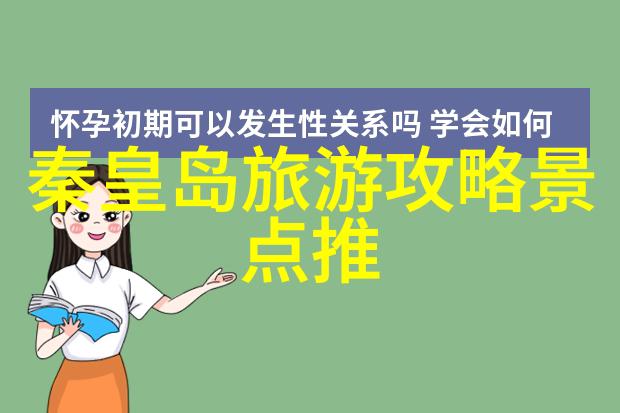 怀孕初期可以发生性关系吗 学会如何

秦皇岛旅游攻略景点推